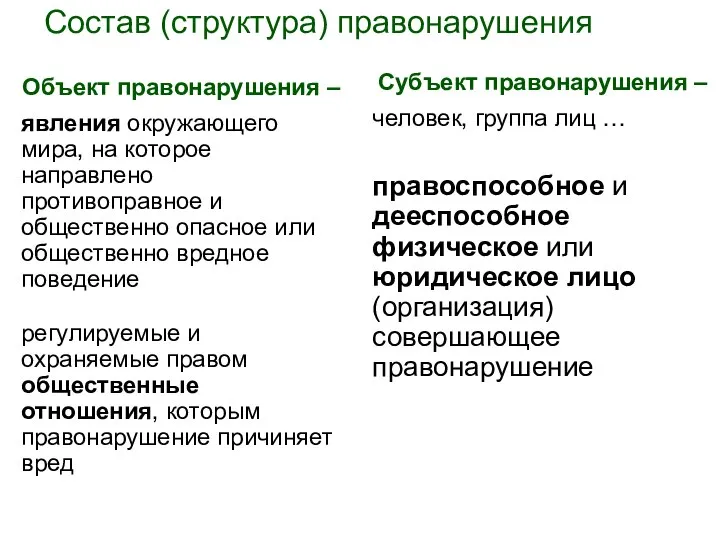 Состав (структура) правонарушения

Объект правонарушения –

явления окружающего мира, на которое направлено противоправное и общественно опасное или общественно вредное поведение

регулируемые и охраняемые правом общественные отношения, которым правонарушение причиняет вред

Субъект правонарушения –

человек, группа лиц …

правоспособное и дееспособное физическое или юридическое лицо (организация) совершающее правонарушение